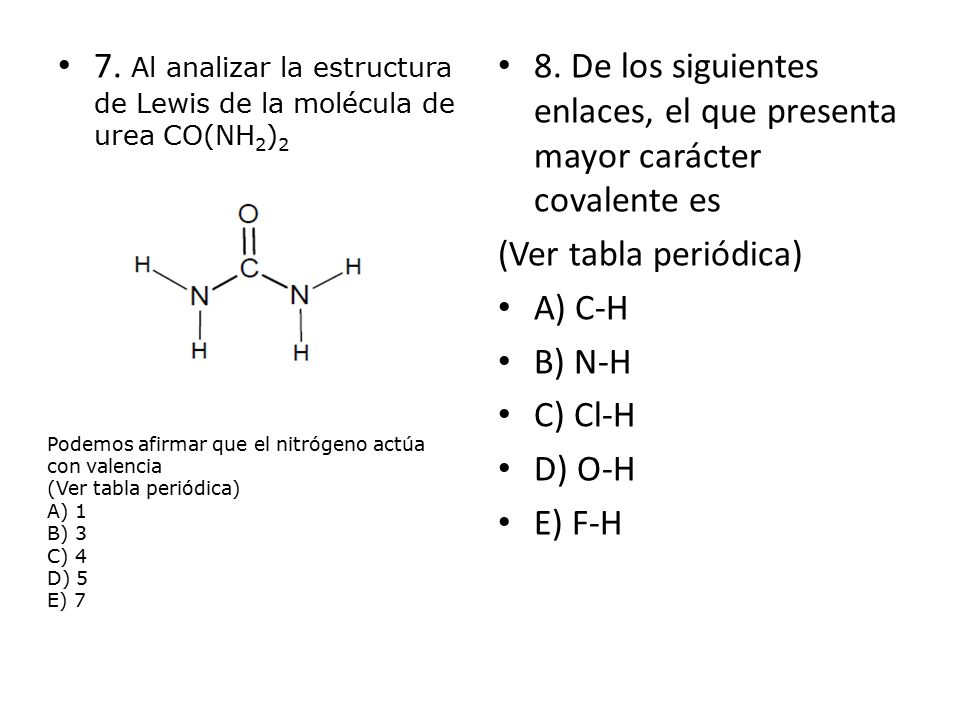 • 7. Al analizar la estructura de Lewis de la molécula de urea $CO(NH_2)_2$

O
H C H
N N
H H

Podemos afirmar que el nitrógeno actúa con valencia
(Ver tabla periódica)
A) 1
B) 3
C) 4
D) 5
E) 7

• 8. De los siguientes enlaces, el que presenta mayor carácter covalente es

(Ver tabla periódica)

• A) C-H
• B) N-H
• C) Cl-H
• D) O-H
• E) F-H